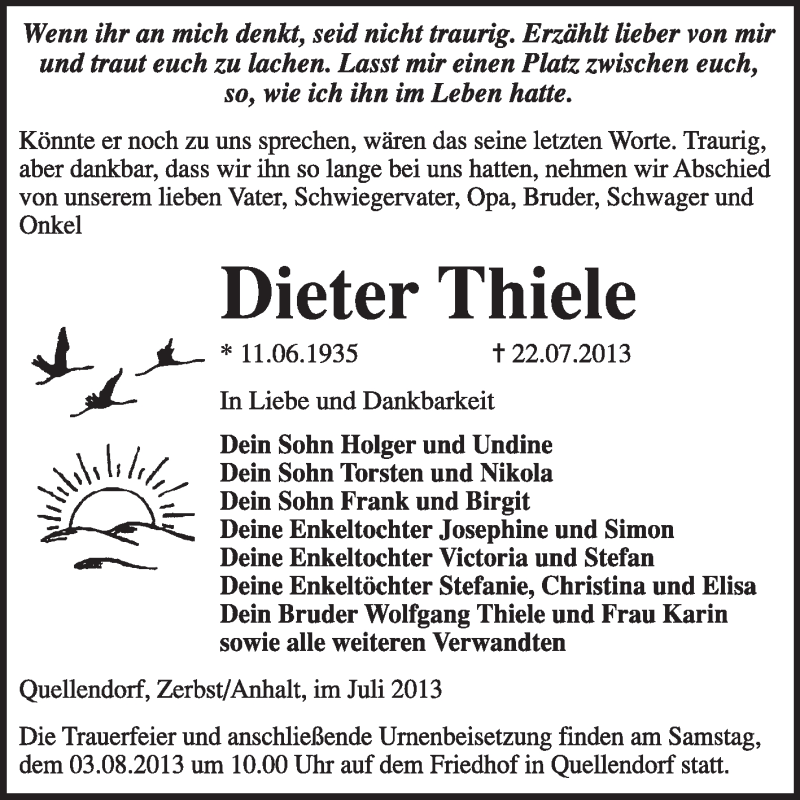 Wenn ihr an mich denkt, seid nicht traurig. Erzählt lieber von mir und traut euch zu lachen. Lasst mir einen Platz zwischen euch, so, wie ich ihn im Leben hatte.

Könnte er noch zu uns sprechen, wären das seine letzten Worte. Traurig, aber dankbar, dass wir ihn so lange bei uns hatten, nehmen wir Abschied von unserem lieben Vater, Schwiegervater, Opa, Bruder, Schwager und Onkel

Dieter Thiele

* 11.06.1935 † 22.07.2013

In Liebe und Dankbarkeit

Dein Sohn Holger und Undine
Dein Sohn Torsten und Nikola
Dein Sohn Frank und Birgit
Deine Enkeltochter Josephine und Simon
Deine Enkeltochter Victoria und Stefan
Deine Enkeltöchter Stefanie, Christina und Elisa
Dein Bruder Wolfgang Thiele und Frau Karin
sowie alle weiteren Verwandten

Quellendorf, Zerbst/Anhalt, im Juli 2013

Die Trauerfeier und anschließende Urnenbeisetzung finden am Samstag, dem 03.08.2013 um 10.00 Uhr auf dem Friedhof in Quellendorf statt.